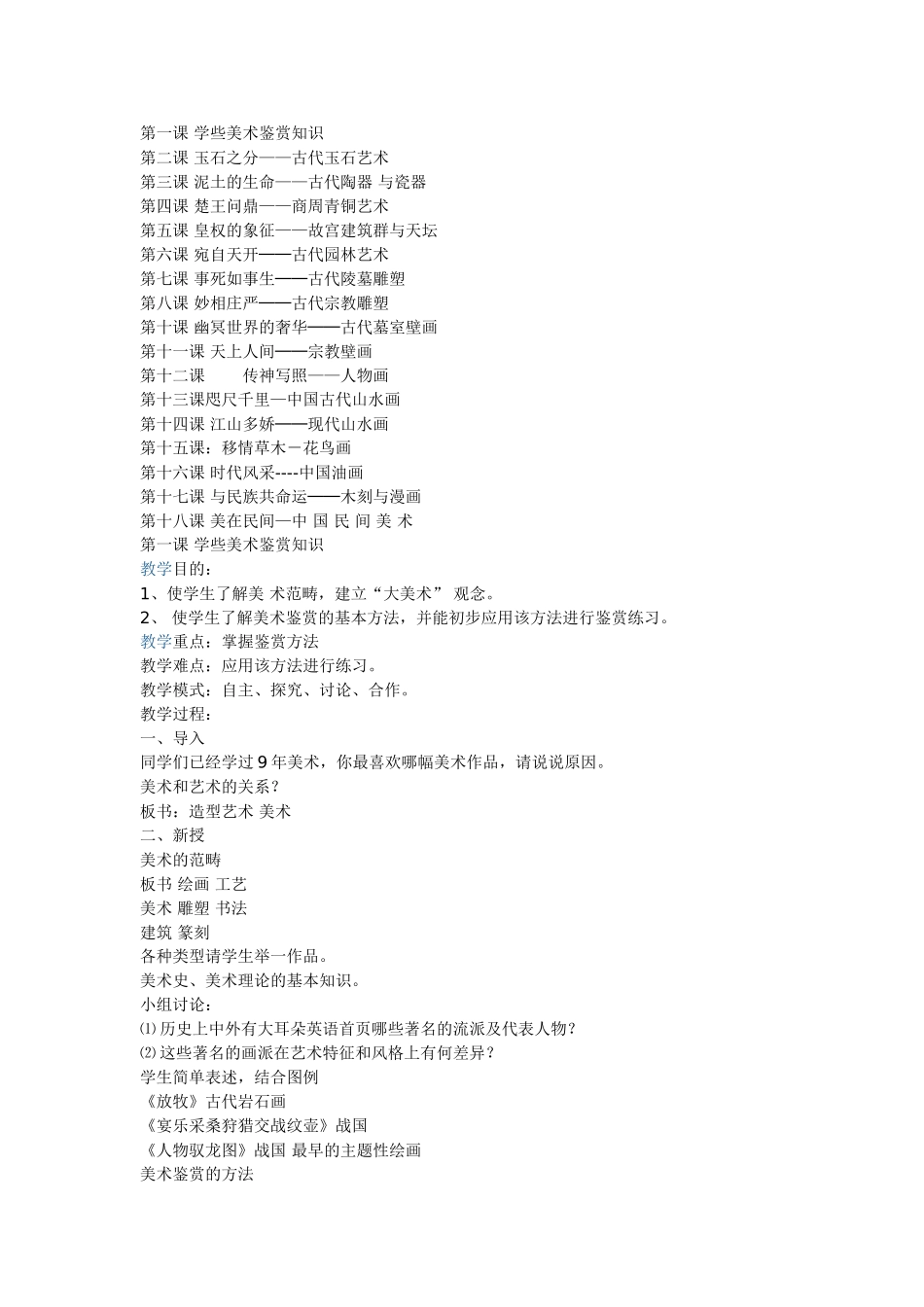 第一课 学些美术鉴赏知识
第二课 玉石之分——古代玉石艺术
第三课 泥土的生命——古代陶器 与瓷器
第四课 楚王问鼎——商周青铜艺术
第五课 皇权的象征——故宫建筑群与天坛
第六课 宛自天开——古代园林艺术
第七课 事死如事生——古代陵墓雕塑
第八课 妙相庄严——古代宗教雕塑
第十课 幽冥世界的奢华——古代墓室壁画
第十一课 天上人间——宗教壁画
第十二课 传神写照——人物画
第十三课咫尺千里—中国古代山水画
第十四课 江山多娇——现代山水画
第十五课：移情草木－花鸟画
第十六课 时代风采----中国油画
第十七课 与民族共命运——木刻与漫画
第十八课 美在民间—中 国 民 间 美 术
第一课 学些美术鉴赏知识
教学目的：
1、使学生了解美 术范畴，建立“大美术” 观念。
2、 使学生了解美术鉴赏的基本方法，并能初步应用该方法进行鉴赏练习。
教学重点：掌握鉴赏方法
教学难点：应用该方法进行练习。
教学模式：自主、探究、讨论、合作。
教学过程：
一、导入
同学们已经学过 9 年美术，你最喜欢哪幅美术作品，请说说原因。
美术和艺术的关系？
板书：造型艺术 美术
二、新授
美术的范畴
板书 绘画 工艺
美术 雕塑 书法
建筑 篆刻
各种类型请学生举一作品。
美术史、美术理论的基本知识。
小组讨论：
⑴历史上中外有大耳朵英语首页哪些著名的流派及代表人物？
⑵这些著名的画派在艺术特征和风格上有何差异？
学生简单表述，结合图例
《放牧》古代岩石画
《宴乐采桑狩猎交战纹壶》战国
《人物驭龙图》战国 最早的主题性绘画
美术鉴赏的方法